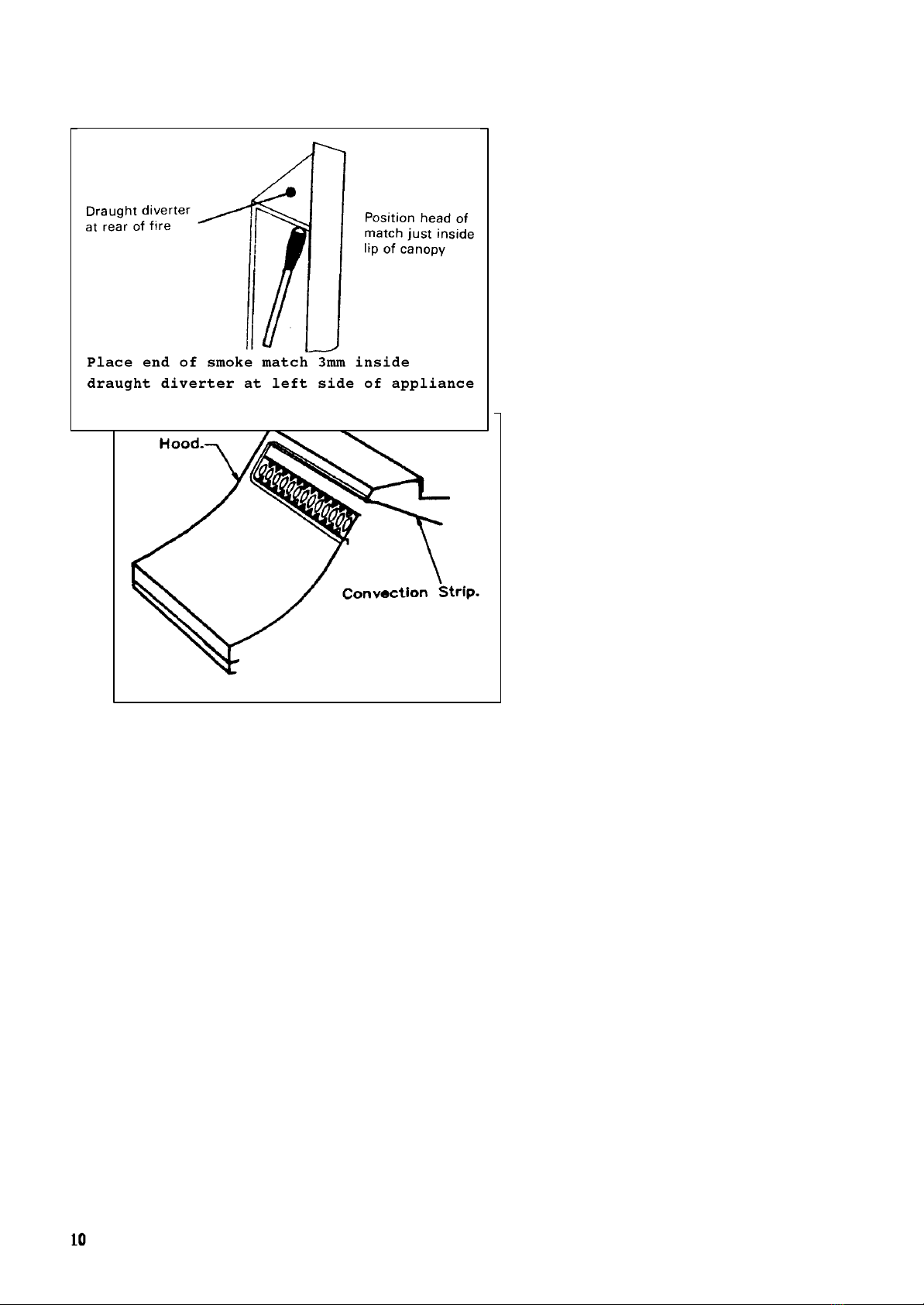 Draught diverter at rear of fire

Position head of match just inside lip of canopy

Place end of smoke match 3mm inside draught diverter at left side of appliance

Hood.

Convection Strip.

10